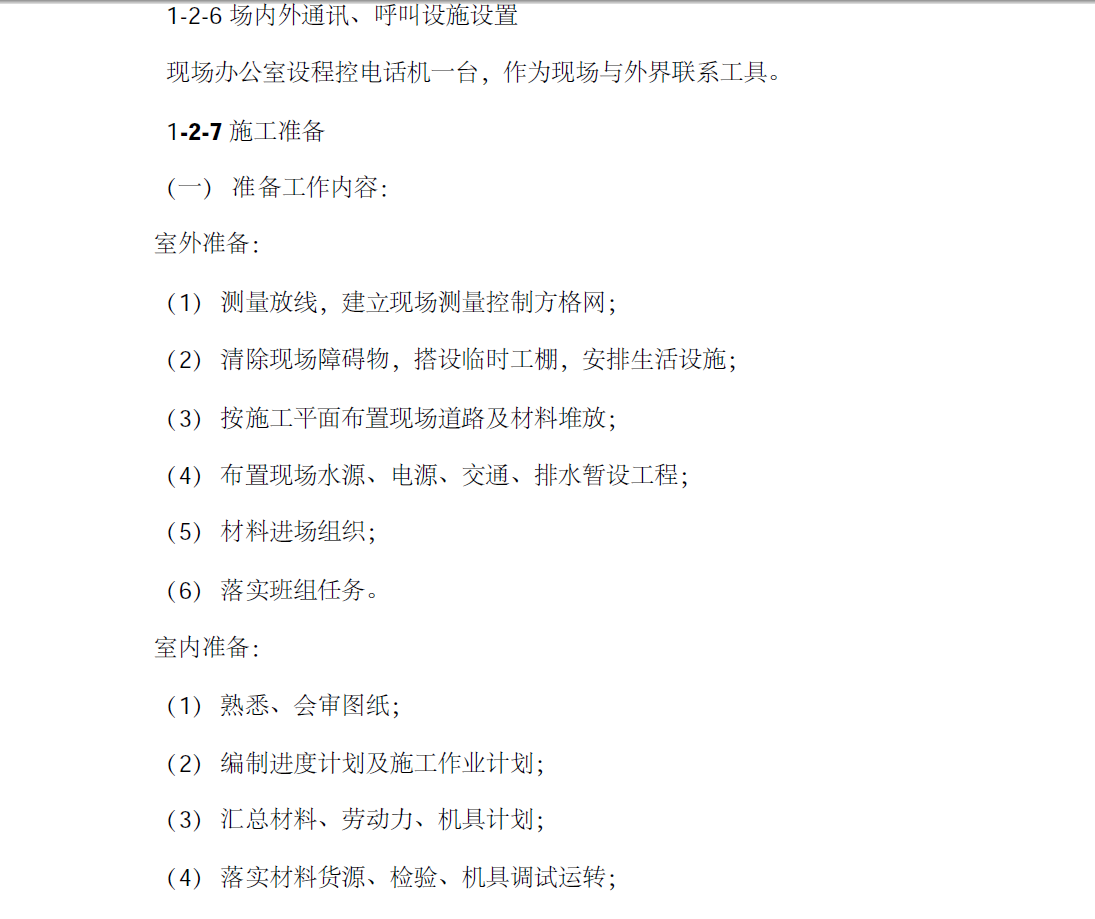 1-2-6 场内外通讯、呼叫设施设置

现场办公室设程控电话机一台，作为现场与外界联系工具。

1-2-7 施工准备

（一） 准备工作内容：

室外准备：

（1） 测量放线，建立现场测量控制方格网；

（2） 清除现场障碍物，搭设临时工棚，安排生活设施；

（3） 按施工平面布置现场道路及材料堆放；

（4） 布置现场水源、电源、交通、排水暂设工程；

（5） 材料进场组织；

（6） 落实班组任务。

室内准备：

（1） 熟悉、会审图纸；

（2） 编制进度计划及施工作业计划；

（3） 汇总材料、劳动力、机具计划；

（4） 落实材料货源、检验、机具调试运转；